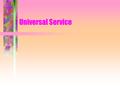 Universal Service